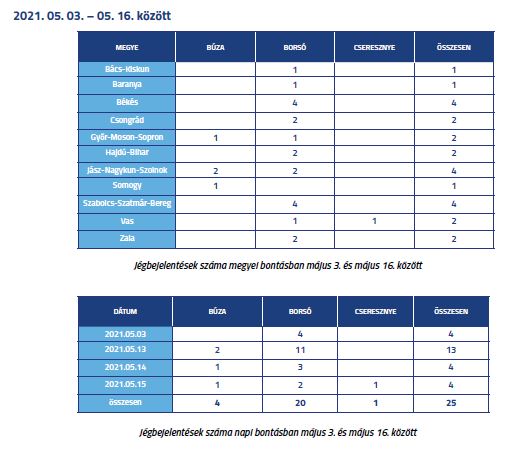 2021. 05. 03. – 05. 16. között

| MEGYE | BÚZA | BORSÓ | CSERESZNYE | ÖSSZESEN |
|---|---|---|---|---|
| Bács-Kiskun | | 1 | | 1 |
| Baranya | | 1 | | 1 |
| Békés | | 4 | | 4 |
| Csongrád | | 2 | | 2 |
| Győr-Moson-Sopron | 1 | 1 | | 2 |
| Hajdú-Bihar | | 2 | | 2 |
| Jász-Nagykun-Szolnok | 2 | 2 | | 4 |
| Somogy | 1 | | | 1 |
| Szabolcs-Szatmár-Bereg | | 4 | | 4 |
| Vas | | 1 | 1 | 2 |
| Zala | | 2 | | 2 |

Jégbejelentések száma megyei bontásban május 3. és május 16. között

| DÁTUM | BÚZA | BORSÓ | CSERESZNYE | ÖSSZESEN |
|---|---|---|---|---|
| 2021.05.03 | | 4 | | 4 |
| 2021.05.13 | 2 | 11 | | 13 |
| 2021.05.14 | 1 | 3 | | 4 |
| 2021.05.15 | 1 | 2 | 1 | 4 |
| összesen | 4 | 20 | 1 | 25 |

Jégbejelentések száma napi bontásban május 3. és május 16. között